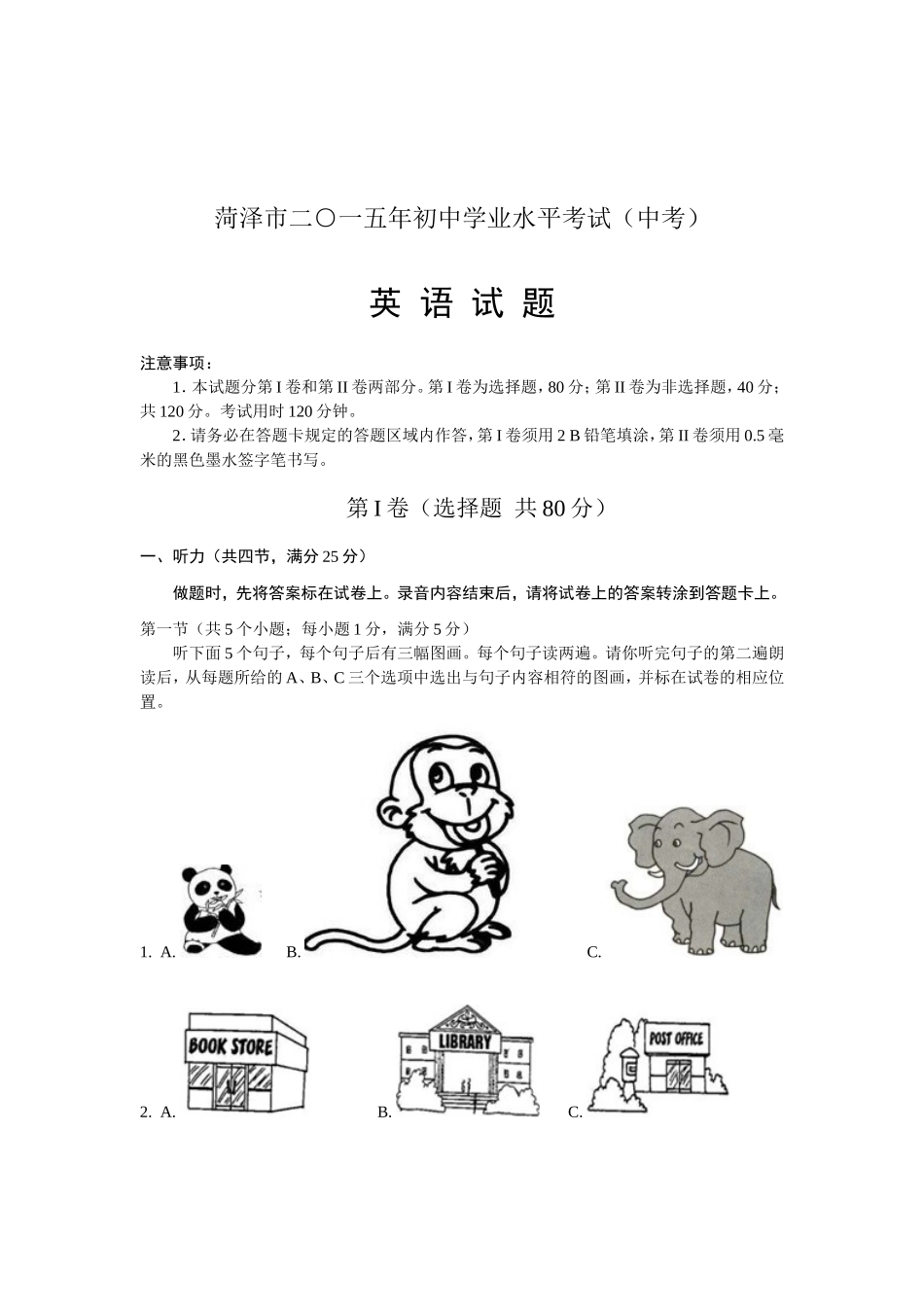 菏泽市二〇一五年初中学业水平考试（中考）

英 语 试 题

注意事项：

1. 本试题分第 I 卷和第 II 卷两部分。第 I 卷为选择题，80 分；第 II 卷为非选择题，40 分；共 120 分。考试用时 120 分钟。

2. 请务必在答题卡规定的答题区域内作答，第 I 卷须用 2 B 铅笔填涂，第 II 卷须用 0.5 毫米的黑色墨水签字笔书写。

第 I 卷（选择题 共 80 分）

一、听力（共四节，满分 25 分）

做题时，先将答案标在试卷上。录音内容结束后，请将试卷上的答案转涂到答题卡上。

第一节（共 5 个小题；每小题 1 分，满分 5 分）

听下面 5 个句子，每个句子后有三幅图画。每个句子读两遍。请你听完句子的第二遍朗读后，从每题所给的 A、B、C 三个选项中选出与句子内容相符的图画，并标在试卷的相应位置。

1. A. B. C.

BOOK STORE
LIBRARY
POST OFFICE

2. A. B. C.